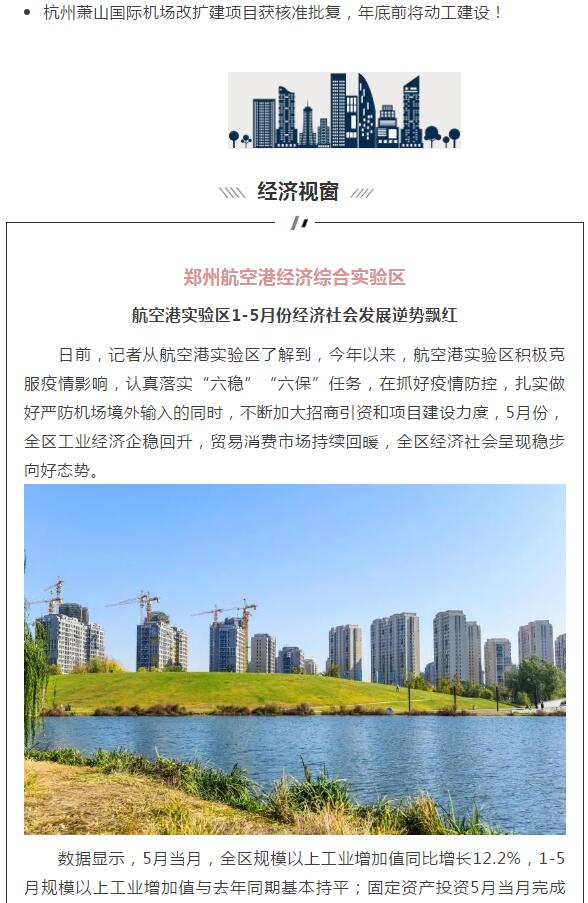 • 杭州萧山国际机场改扩建项目获核准批复，年底前将动工建设！

经济视窗

郑州航空港经济综合实验区

航空港实验区1-5月份经济社会发展逆势飘红

日前，记者从航空港实验区了解到，今年以来，航空港实验区积极克服疫情影响，认真落实“六稳”“六保”任务，在抓好疫情防控，扎实做好严防机场境外输入的同时，不断加大招商引资和项目建设力度，5月份，全区工业经济企稳回升，贸易消费市场持续回暖，全区经济社会呈现稳步向好态势。

数据显示，5月当月，全区规模以上工业增加值同比增长12.2%，1-5月规模以上工业增加值与去年同期基本持平；固定资产投资5月当月完成